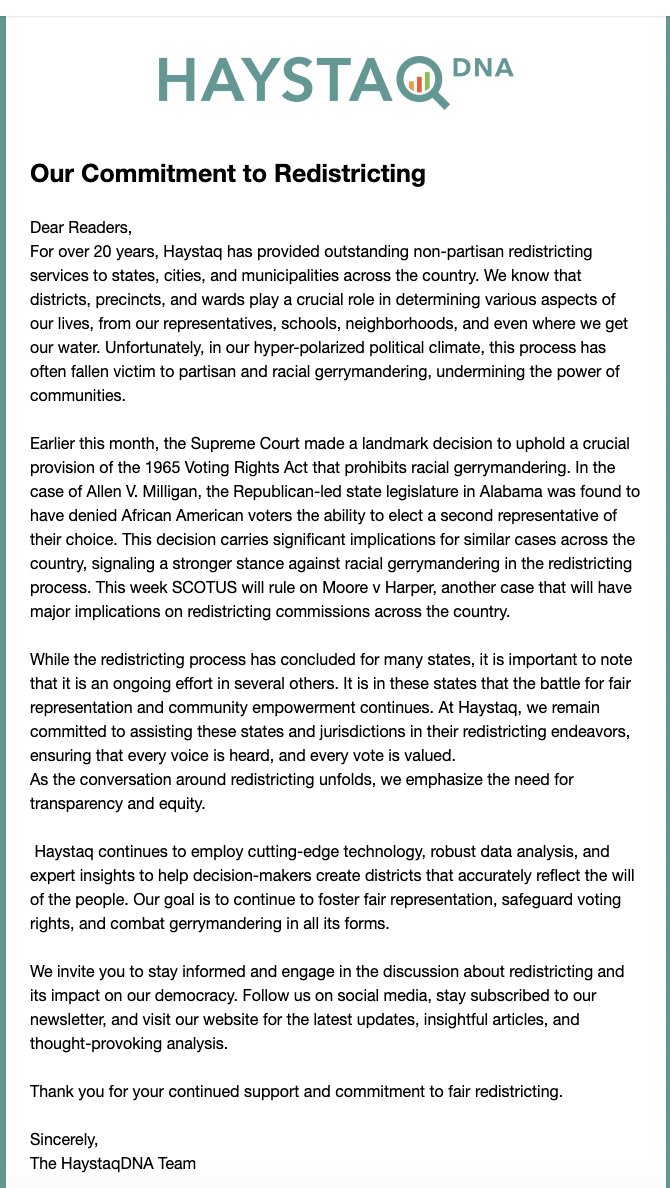 HAYSTAQ DNA

Our Commitment to Redistricting

Dear Readers,
For over 20 years, Haystaq has provided outstanding non-partisan redistricting services to states, cities, and municipalities across the country. We know that districts, precincts, and wards play a crucial role in determining various aspects of our lives, from our representatives, schools, neighborhoods, and even where we get our water. Unfortunately, in our hyper-polarized political climate, this process has often fallen victim to partisan and racial gerrymandering, undermining the power of communities.

Earlier this month, the Supreme Court made a landmark decision to uphold a crucial provision of the 1965 Voting Rights Act that prohibits racial gerrymandering. In the case of Allen V. Milligan, the Republican-led state legislature in Alabama was found to have denied African American voters the ability to elect a second representative of their choice. This decision carries significant implications for similar cases across the country, signaling a stronger stance against racial gerrymandering in the redistricting process. This week SCOTUS will rule on Moore v Harper, another case that will have major implications on redistricting commissions across the country.

While the redistricting process has concluded for many states, it is important to note that it is an ongoing effort in several others. It is in these states that the battle for fair representation and community empowerment continues. At Haystaq, we remain committed to assisting these states and jurisdictions in their redistricting endeavors, ensuring that every voice is heard, and every vote is valued.
As the conversation around redistricting unfolds, we emphasize the need for transparency and equity.

Haystaq continues to employ cutting-edge technology, robust data analysis, and expert insights to help decision-makers create districts that accurately reflect the will of the people. Our goal is to continue to foster fair representation, safeguard voting rights, and combat gerrymandering in all its forms.

We invite you to stay informed and engage in the discussion about redistricting and its impact on our democracy. Follow us on social media, stay subscribed to our newsletter, and visit our website for the latest updates, insightful articles, and thought-provoking analysis.

Thank you for your continued support and commitment to fair redistricting.

Sincerely,
The HaystaqDNA Team